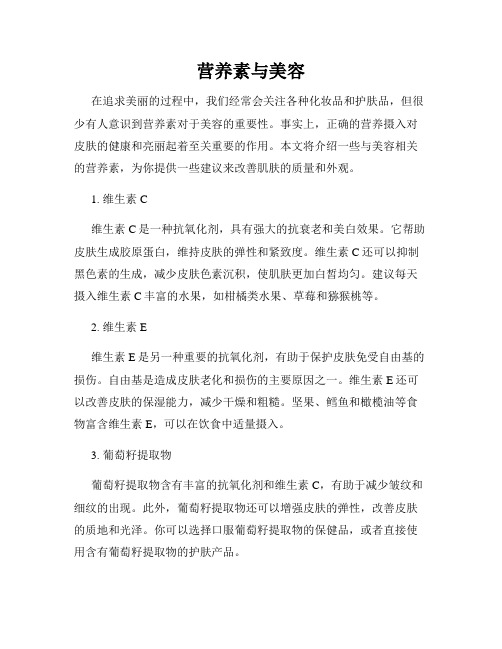 营养素与美容

在追求美丽的过程中，我们经常会关注各种化妆品和护肤品，但很少有人意识到营养素对于美容的重要性。事实上，正确的营养摄入对皮肤的健康和亮丽起着至关重要的作用。本文将介绍一些与美容相关的营养素，为你提供一些建议来改善肌肤的质量和外观。

1. 维生素 C

维生素 C 是一种抗氧化剂，具有强大的抗衰老和美白效果。它帮助皮肤生成胶原蛋白，维持皮肤的弹性和紧致度。维生素 C 还可以抑制黑色素的生成，减少皮肤色素沉积，使肌肤更加白皙均匀。建议每天摄入维生素 C 丰富的水果，如柑橘类水果、草莓和猕猴桃等。

2. 维生素 E

维生素 E 是另一种重要的抗氧化剂，有助于保护皮肤免受自由基的损伤。自由基是造成皮肤老化和损伤的主要原因之一。维生素 E 还可以改善皮肤的保湿能力，减少干燥和粗糙。坚果、鳕鱼和橄榄油等食物富含维生素 E，可以在饮食中适量摄入。

3. 葡萄籽提取物

葡萄籽提取物含有丰富的抗氧化剂和维生素 C，有助于减少皱纹和细纹的出现。此外，葡萄籽提取物还可以增强皮肤的弹性，改善皮肤的质地和光泽。你可以选择口服葡萄籽提取物的保健品，或者直接使用含有葡萄籽提取物的护肤产品。